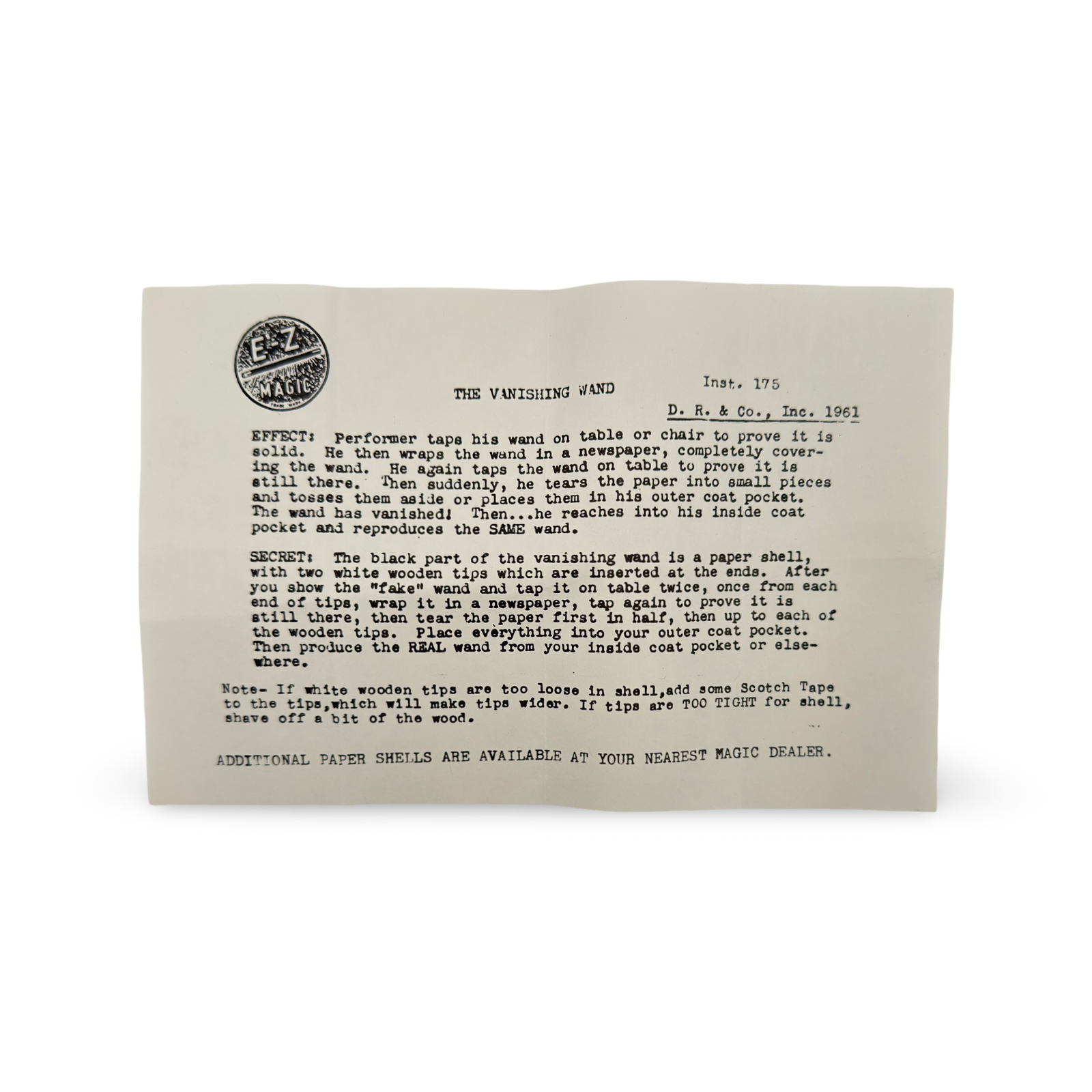 E-Z MAGIC

THE VANISHING WAND

Inst. 175

D. R. & Co., Inc. 1961

EFFECT: Performer taps his wand on table or chair to prove it is solid. He then wraps the wand in a newspaper, completely covering the wand. He again taps the wand on table to prove it is still there. Then suddenly, he tears the paper into small pieces and tosses them aside or places them in his outer coat pocket. The wand has vanished! Then...he reaches into his inside coat pocket and reproduces the SAME wand.

SECRET: The black part of the vanishing wand is a paper shell, with two white wooden tips which are inserted at the ends. After you show the "fake" wand and tap it on table twice, once from each end of tips, wrap it in a newspaper, tap again to prove it is still there, then tear the paper first in half, then up to each of the wooden tips. Place everything into your outer coat pocket. Then produce the REAL wand from your inside coat pocket or elsewhere.

Note- If white wooden tips are too loose in shell,add some Scotch Tape to the tips,which will make tips wider. If tips are TOO TIGHT for shell, shave off a bit of the wood.

ADDITIONAL PAPER SHELLS ARE AVAILABLE AT YOUR NEAREST MAGIC DEALER.